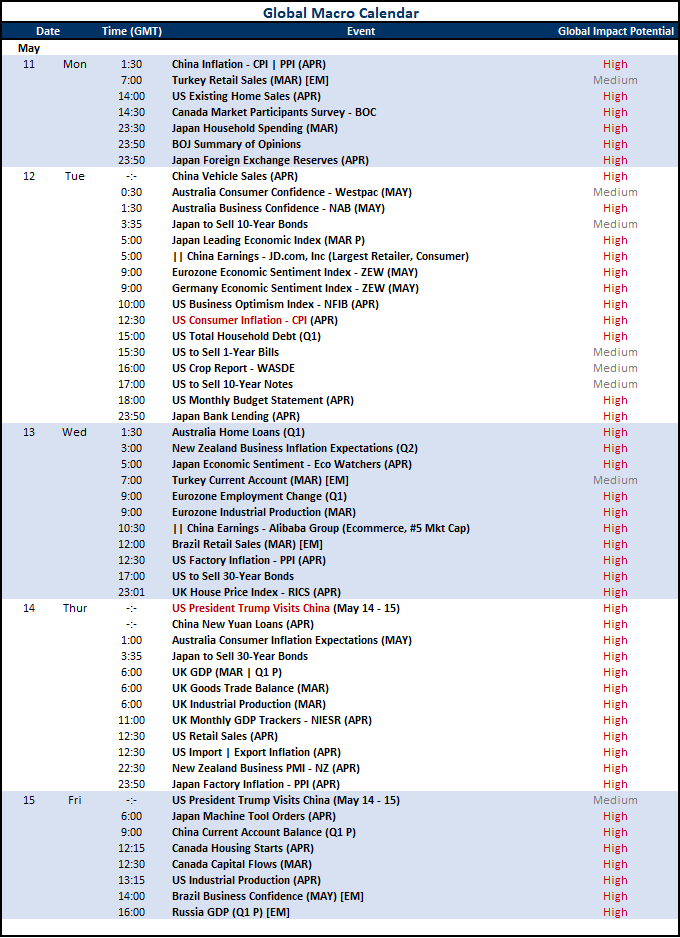 Global Macro Calendar

| Date | | Time (GMT) | Event | Global Impact Potential |
|---|---|---|---|---|
| May | | | | |
| 11 | Mon | 1:30 | China Inflation - CPI \| PPI (APR) | High |
| | | 7:00 | Turkey Retail Sales (MAR) [EM] | Medium |
| | | 14:00 | US Existing Home Sales (APR) | High |
| | | 14:30 | Canada Market Participants Survey - BOC | High |
| | | 23:30 | Japan Household Spending (MAR) | High |
| | | 23:50 | BOJ Summary of Opinions | High |
| | | 23:50 | Japan Foreign Exchange Reserves (APR) | High |
| 12 | Tue | -:- | China Vehicle Sales (APR) | High |
| | | 0:30 | Australia Consumer Confidence - Westpac (MAY) | Medium |
| | | 1:30 | Australia Business Confidence - NAB (MAY) | High |
| | | 3:35 | Japan to Sell 10-Year Bonds | Medium |
| | | 5:00 | Japan Leading Economic Index (MAR P) | High |
| | | 5:00 | \|\| China Earnings - JD.com, Inc (Largest Retailer, Consumer) | High |
| | | 9:00 | Eurozone Economic Sentiment Index - ZEW (MAY) | High |
| | | 9:00 | Germany Economic Sentiment Index - ZEW (MAY) | High |
| | | 10:00 | US Business Optimism Index - NFIB (APR) | High |
| | | 12:30 | US Consumer Inflation - CPI (APR) | High |
| | | 15:00 | US Total Household Debt (Q1) | High |
| | | 15:30 | US to Sell 1-Year Bills | Medium |
| | | 16:00 | US Crop Report - WASDE | Medium |
| | | 17:00 | US to Sell 10-Year Notes | Medium |
| | | 18:00 | US Monthly Budget Statement (APR) | High |
| | | 23:50 | Japan Bank Lending (APR) | High |
| 13 | Wed | 1:30 | Australia Home Loans (Q1) | High |
| | | 3:00 | New Zealand Business Inflation Expectations (Q2) | High |
| | | 5:00 | Japan Economic Sentiment - Eco Watchers (APR) | High |
| | | 7:00 | Turkey Current Account (MAR) [EM] | Medium |
| | | 9:00 | Eurozone Employment Change (Q1) | High |
| | | 9:00 | Eurozone Industrial Production (MAR) | High |
| | | 10:30 | \|\| China Earnings - Alibaba Group (Ecommerce, #5 Mkt Cap) | High |
| | | 12:00 | Brazil Retail Sales (MAR) [EM] | High |
| | | 12:30 | US Factory Inflation - PPI (APR) | High |
| | | 17:00 | US to Sell 30-Year Bonds | High |
| | | 23:01 | UK House Price Index - RICS (APR) | High |
| 14 | Thur | -:- | US President Trump Visits China (May 14 - 15) | High |
| | | -:- | China New Yuan Loans (APR) | High |
| | | 1:00 | Australia Consumer Inflation Expectations (MAY) | High |
| | | 3:35 | Japan to Sell 30-Year Bonds | High |
| | | 6:00 | UK GDP (MAR \| Q1 P) | High |
| | | 6:00 | UK Goods Trade Balance (MAR) | High |
| | | 6:00 | UK Industrial Production (MAR) | High |
| | | 11:00 | UK Monthly GDP Trackers - NIESR (APR) | High |
| | | 12:30 | US Retail Sales (APR) | High |
| | | 12:30 | US Import \| Export Inflation (APR) | High |
| | | 22:30 | New Zealand Business PMI - NZ (APR) | High |
| | | 23:50 | Japan Factory Inflation - PPI (APR) | High |
| 15 | Fri | -:- | US President Trump Visits China (May 14 - 15) | Medium |
| | | 6:00 | Japan Machine Tool Orders (APR) | High |
| | | 9:00 | China Current Account Balance (Q1 P) | High |
| | | 12:15 | Canada Housing Starts (APR) | High |
| | | 12:30 | Canada Capital Flows (MAR) | High |
| | | 13:15 | US Industrial Production (APR) | High |
| | | 14:00 | Brazil Business Confidence (MAY) [EM] | High |
| | | 16:00 | Russia GDP (Q1 P) [EM] | High |